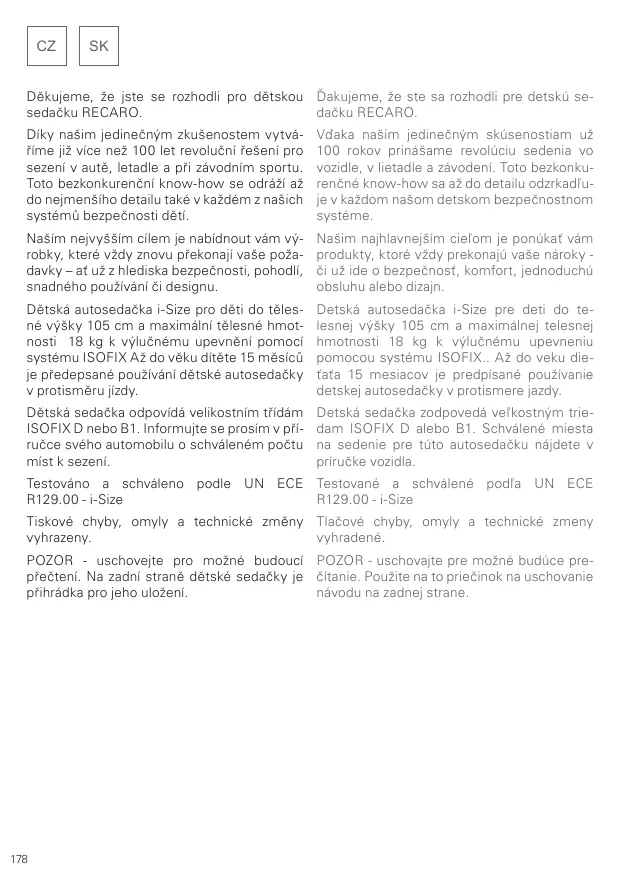 CZ SK

Děkujeme, že jste se rozhodli pro dětskou sedačku RECARO.

Díky našim jedinečným zkušenostem vytváříme již více než 100 let revoluční řešení pro sezení v autě, letadle a při závodním sportu. Toto bezkonkurenční know-how se odráží až do nejmenšího detailu také v každém z našich systémů bezpečnosti dětí.

Naším nejvyšším cílem je nabídnout vám výrobky, které vždy znovu překonají vaše požadavky – ať už z hlediska bezpečnosti, pohodlí, snadného používání či designu.

Dětská autosedačka i-Size pro děti do tělesné výšky 105 cm a maximální tělesné hmotnosti 18 kg k výlučnému upevnění pomocí systému ISOFIX Až do věku dítěte 15 měsíců je předepsané používání dětské autosedačky v protisměru jízdy.

Dětská sedačka odpovídá velikostním třídám ISOFIX D nebo B1. Informujte se prosím v příručce svého automobilu o schváleném počtu míst k sezení.

Testováno a schváleno podle UN ECE R129.00 - i-Size

Tiskové chyby, omyly a technické změny vyhrazeny.

POZOR - uschovejte pro možné budoucí přečtení. Na zadní straně dětské sedačky je přihrádka pro jeho uložení.

Ďakujeme, že ste sa rozhodli pre detskú sedačku RECARO.

Vďaka našim jedinečným skúsenostiam už 100 rokov prinášame revolúciu sedenia vo vozidle, v lietadle a závodení. Toto bezkonkurenčné know-how sa až do detailu odzrkadľuje v každom našom detskom bezpečnostnom systéme.

Našim najhlavnejším cieľom je ponúkať vám produkty, ktoré vždy prekonajú vaše nároky - či už ide o bezpečnosť, komfort, jednoduchú obsluhu alebo dizajn.

Detská autosedačka i-Size pre deti do telesnej výšky 105 cm a maximálnej telesnej hmotnosti 18 kg k výlučnému upevneniu pomocou systému ISOFIX.. Až do veku dieťaťa 15 mesiacov je predpísané používanie detskej autosedačky v protismere jazdy.

Detská sedačka zodpovedá veľkostným triedam ISOFIX D alebo B1. Schválené miesta na sedenie pre túto autosedačku nájdete v príručke vozidla.

Testované a schválené podľa UN ECE R129.00 - i-Size

Tlačové chyby, omyly a technické zmeny vyhradené.

POZOR - uschovajte pre možné budúce prečítanie. Použite na to priečinok na uschovanie návodu na zadnej strane.

178